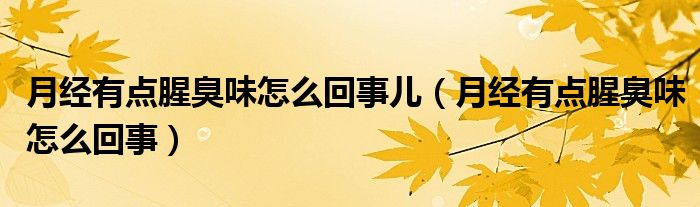 月经有点腥臭味怎么回事儿（月经有点腥臭味怎么回事）